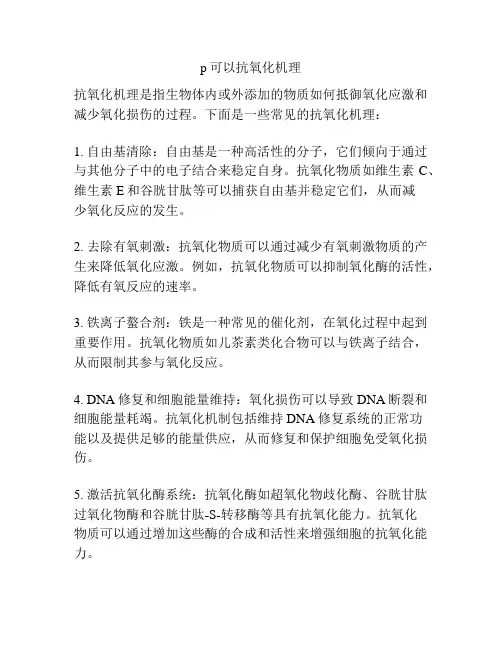 p 可以抗氧化机理

抗氧化机理是指生物体内或外添加的物质如何抵御氧化应激和减少氧化损伤的过程。下面是一些常见的抗氧化机理：

1. 自由基清除：自由基是一种高活性的分子，它们倾向于通过与其他分子中的电子结合来稳定自身。抗氧化物质如维生素 C、维生素 E 和谷胱甘肽等可以捕获自由基并稳定它们，从而减少氧化反应的发生。

2. 去除有氧刺激：抗氧化物质可以通过减少有氧刺激物质的产生来降低氧化应激。例如，抗氧化物质可以抑制氧化酶的活性，降低有氧反应的速率。

3. 铁离子螯合剂：铁是一种常见的催化剂，在氧化过程中起到重要作用。抗氧化物质如儿茶素类化合物可以与铁离子结合，从而限制其参与氧化反应。

4. DNA 修复和细胞能量维持：氧化损伤可以导致 DNA 断裂和细胞能量耗竭。抗氧化机制包括维持 DNA 修复系统的正常功能以及提供足够的能量供应，从而修复和保护细胞免受氧化损伤。

5. 激活抗氧化酶系统：抗氧化酶如超氧化物歧化酶、谷胱甘肽过氧化物酶和谷胱甘肽-S-转移酶等具有抗氧化能力。抗氧化物质可以通过增加这些酶的合成和活性来增强细胞的抗氧化能力。